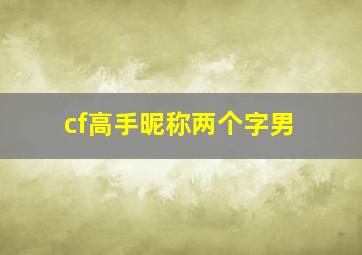 cf高手昵称两个字男